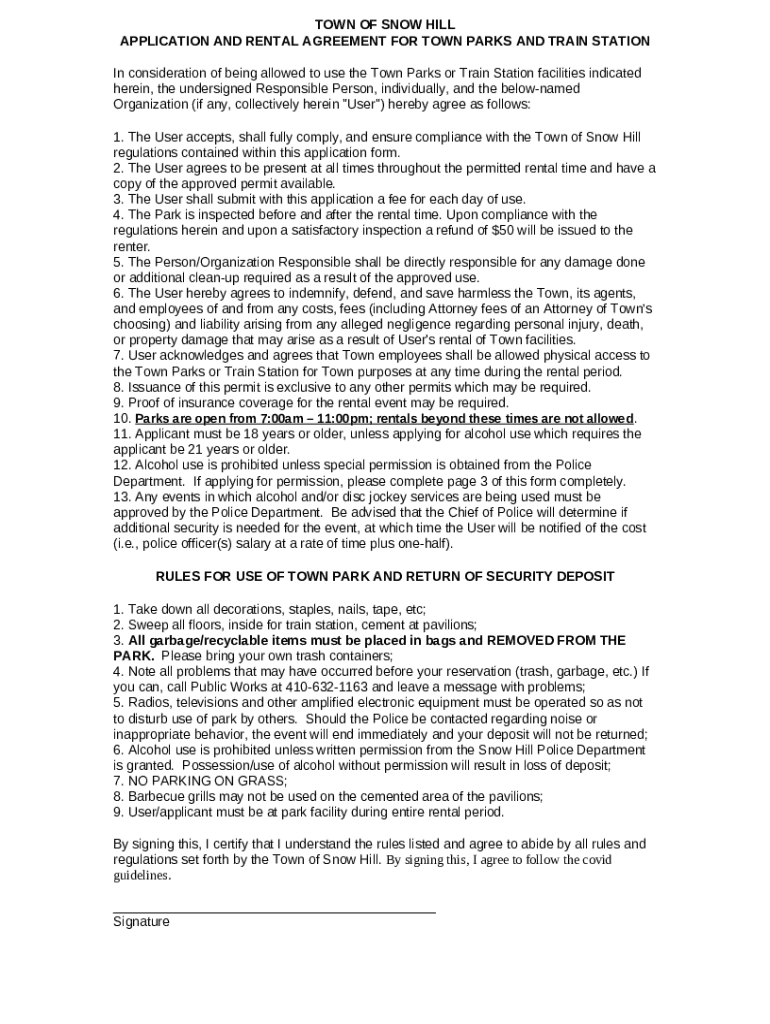 TOWN OF SNOW HILL
APPLICATION AND RENTAL AGREEMENT FOR TOWN PARKS AND TRAIN STATION

In consideration of being allowed to use the Town Parks or Train Station facilities indicated herein, the undersigned Responsible Person, individually, and the below-named Organization (if any, collectively herein "User") hereby agree as follows:

1. The User accepts, shall fully comply, and ensure compliance with the Town of Snow Hill regulations contained within this application form.
2. The User agrees to be present at all times throughout the permitted rental time and have a copy of the approved permit available.
3. The User shall submit with this application a fee for each day of use.
4. The Park is inspected before and after the rental time. Upon compliance with the regulations herein and upon a satisfactory inspection a refund of $50 will be issued to the renter.
5. The Person/Organization Responsible shall be directly responsible for any damage done or additional clean-up required as a result of the approved use.
6. The User hereby agrees to indemnify, defend, and save harmless the Town, its agents, and employees of and from any costs, fees (including Attorney fees of an Attorney of Town's choosing) and liability arising from any alleged negligence regarding personal injury, death, or property damage that may arise as a result of User's rental of Town facilities.
7. User acknowledges and agrees that Town employees shall be allowed physical access to the Town Parks or Train Station for Town purposes at any time during the rental period.
8. Issuance of this permit is exclusive to any other permits which may be required.
9. Proof of insurance coverage for the rental event may be required.
10. Parks are open from 7:00am – 11:00pm; rentals beyond these times are not allowed.
11. Applicant must be 18 years or older, unless applying for alcohol use which requires the applicant be 21 years or older.
12. Alcohol use is prohibited unless special permission is obtained from the Police Department. If applying for permission, please complete page 3 of this form completely.
13. Any events in which alcohol and/or disc jockey services are being used must be approved by the Police Department. Be advised that the Chief of Police will determine if additional security is needed for the event, at which time the User will be notified of the cost (i.e., police officer(s) salary at a rate of time plus one-half).

RULES FOR USE OF TOWN PARK AND RETURN OF SECURITY DEPOSIT

1. Take down all decorations, staples, nails, tape, etc;
2. Sweep all floors, inside for train station, cement at pavilions;
3. All garbage/recyclable items must be placed in bags and REMOVED FROM THE PARK. Please bring your own trash containers;
4. Note all problems that may have occurred before your reservation (trash, garbage, etc.) If you can, call Public Works at 410-632-1163 and leave a message with problems;
5. Radios, televisions and other amplified electronic equipment must be operated so as not to disturb use of park by others. Should the Police be contacted regarding noise or inappropriate behavior, the event will end immediately and your deposit will not be returned;
6. Alcohol use is prohibited unless written permission from the Snow Hill Police Department is granted. Possession/use of alcohol without permission will result in loss of deposit;
7. NO PARKING ON GRASS;
8. Barbecue grills may not be used on the cemented area of the pavilions;
9. User/applicant must be at park facility during entire rental period.

By signing this, I certify that I understand the rules listed and agree to abide by all rules and regulations set forth by the Town of Snow Hill. By signing this, I agree to follow the covid guidelines.

Signature